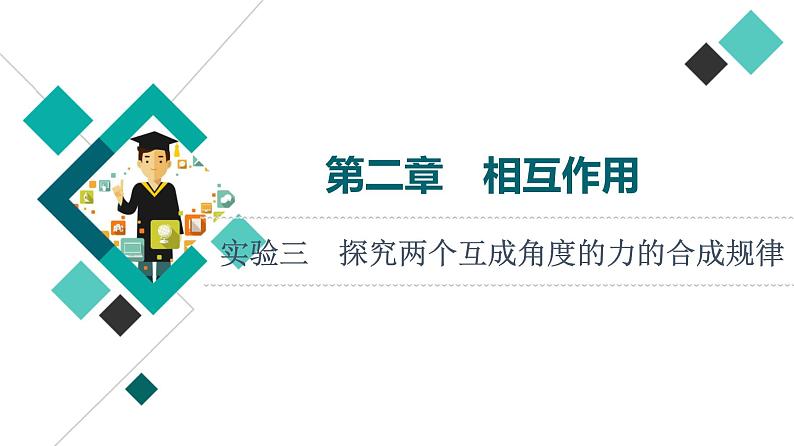 第二章　相互作用

实验三　探究两个互成角度的力的合成规律